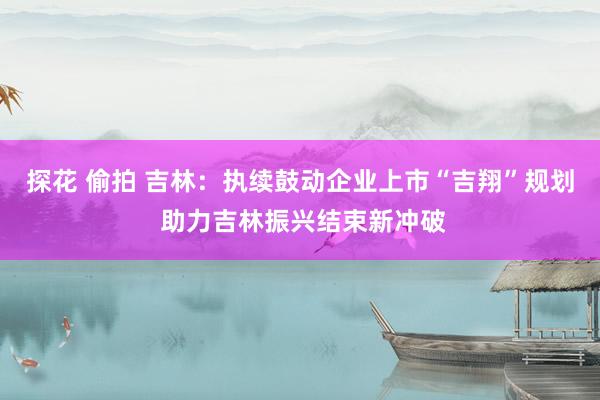 探花 偷拍 吉林：执续鼓动企业上市“吉翔”规划助力吉林振兴结束新冲破